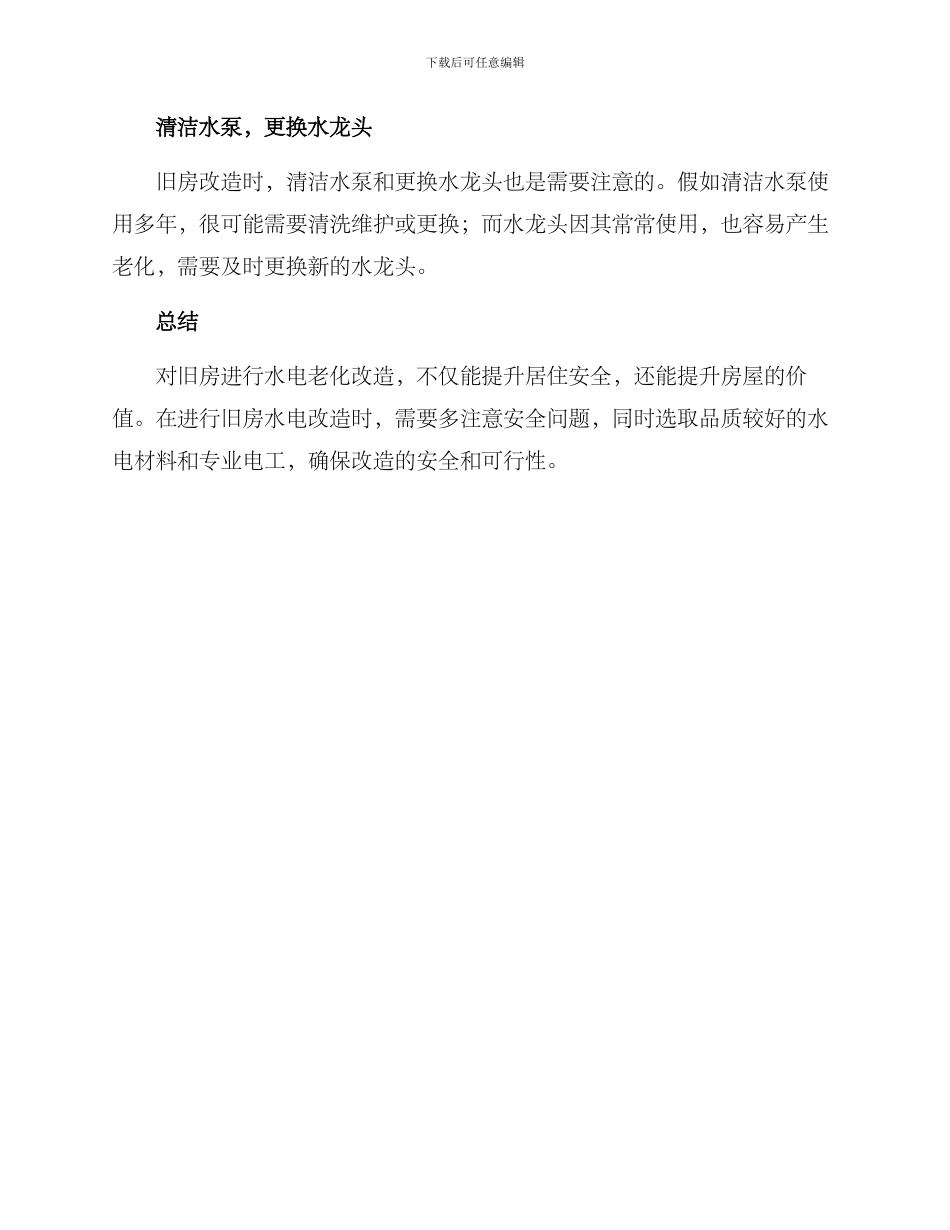 下载后可任意编辑

清洁水泵，更换水龙头

旧房改造时，清洁水泵和更换水龙头也是需要注意的。假如清洁水泵使用多年，很可能需要清洗维护或更换；而水龙头因其常常使用，也容易产生老化，需要及时更换新的水龙头。

总结

对旧房进行水电老化改造，不仅能提升居住安全，还能提升房屋的价值。在进行旧房水电改造时，需要多注意安全问题，同时选取品质较好的水电材料和专业电工，确保改造的安全和可行性。